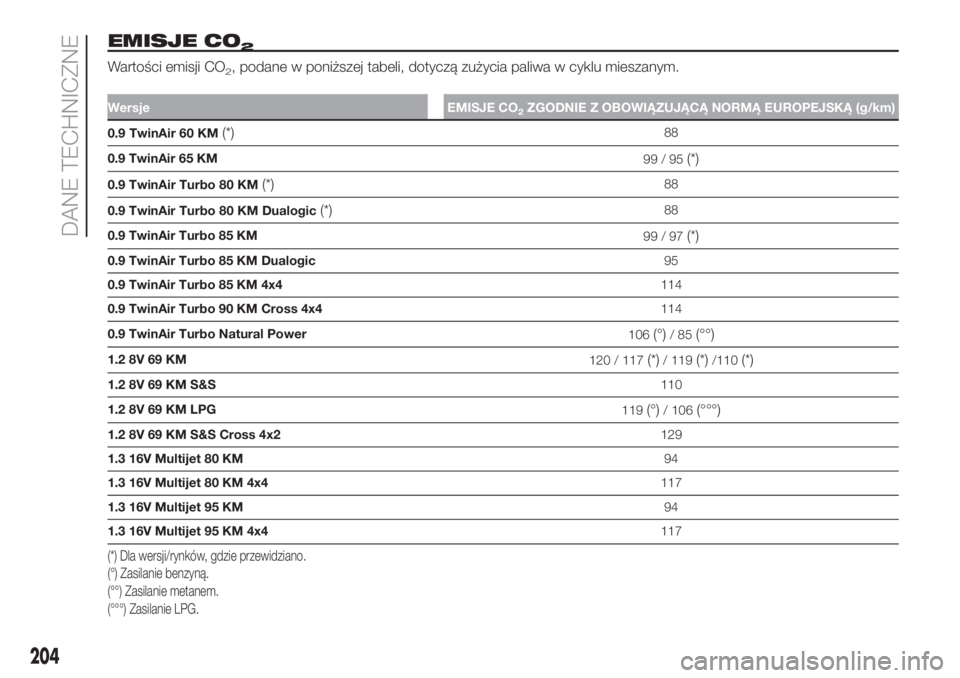 DANE TECHNICZNE

EMISJE $CO_2$

Wartości emisji $CO_2$, podane w poniższej tabeli, dotyczą zużycia paliwa w cyklu mieszanym.

| Wersje | EMISJE $CO_2$ ZGODNIE Z OBOWIĄZUJĄCĄ NORMĄ EUROPEJSKĄ (g/km) |
|---|---|
| 0.9 TwinAir 60 KM (*) | 88 |
| 0.9 TwinAir 65 KM | 99 / 95 (*) |
| 0.9 TwinAir Turbo 80 KM (*) | 88 |
| 0.9 TwinAir Turbo 80 KM Dualogic (*) | 88 |
| 0.9 TwinAir Turbo 85 KM | 99 / 97 (*) |
| 0.9 TwinAir Turbo 85 KM Dualogic | 95 |
| 0.9 TwinAir Turbo 85 KM 4x4 | 114 |
| 0.9 TwinAir Turbo 90 KM Cross 4x4 | 114 |
| 0.9 TwinAir Turbo Natural Power | 106 (°) / 85 (°°) |
| 1.2 8V 69 KM | 120 / 117 (*) / 119 (*) /110 (*) |
| 1.2 8V 69 KM S&S | 110 |
| 1.2 8V 69 KM LPG | 119 (°) / 106 (°°°) |
| 1.2 8V 69 KM S&S Cross 4x2 | 129 |
| 1.3 16V Multijet 80 KM | 94 |
| 1.3 16V Multijet 80 KM 4x4 | 117 |
| 1.3 16V Multijet 95 KM | 94 |
| 1.3 16V Multijet 95 KM 4x4 | 117 |

(*) Dla wersji/rynków, gdzie przewidziano.
(°) Zasilanie benzyną.
(°°) Zasilanie metanem.
(°°°) Zasilanie LPG.

204

carmanualsonline.info